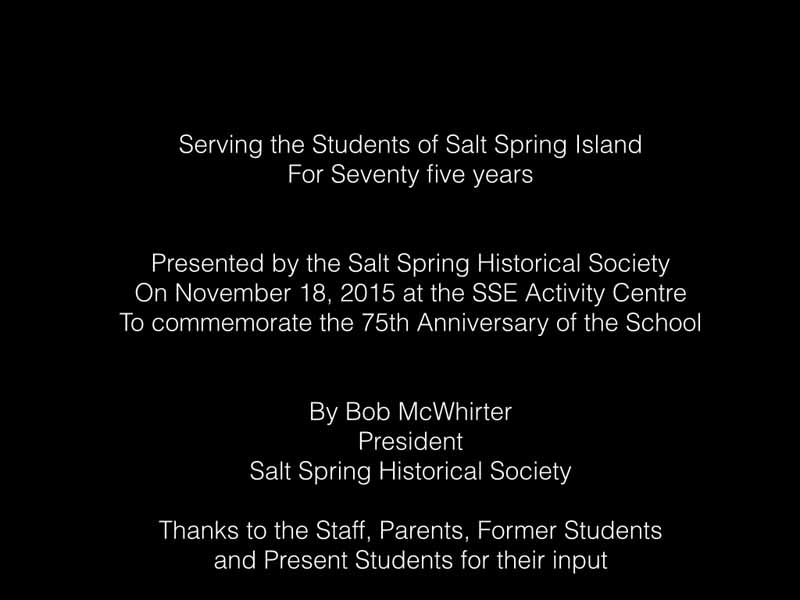 Serving the Students of Salt Spring Island
For Seventy five years

Presented by the Salt Spring Historical Society
On November 18, 2015 at the SSE Activity Centre
To commemorate the 75th Anniversary of the School

By Bob McWhirter
President
Salt Spring Historical Society

Thanks to the Staff, Parents, Former Students
and Present Students for their input